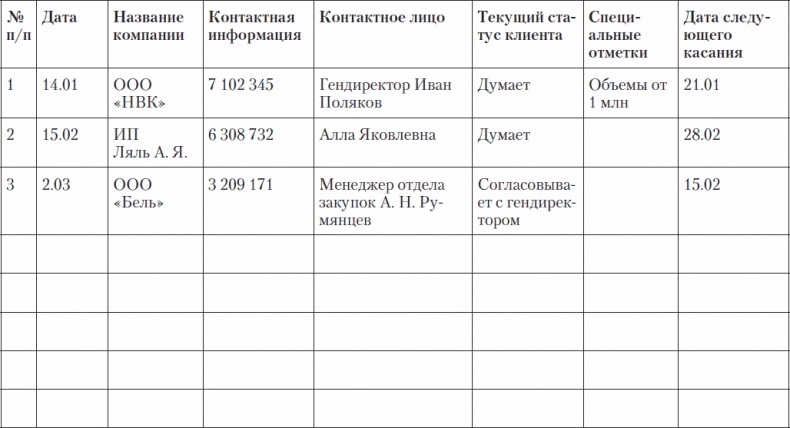 | № п/п | Дата | Название компании | Контактная информация | Контактное лицо | Текущий статус клиента | Специальные отметки | Дата следующего касания |
|---|---|---|---|---|---|---|---|
| 1 | 14.01 | ООО «НВК» | 7 102 345 | Гендиректор Иван Поляков | Думает | Объемы от 1 млн | 21.01 |
| 2 | 15.02 | ИП Ляль А. Я. | 6 308 732 | Алла Яковлевна | Думает | | 28.02 |
| 3 | 2.03 | ООО «Бель» | 3 209 171 | Менеджер отдела закупок А. Н. Румянцев | Согласовывает с гендиректором | | 15.02 |
| | | | | | | | |
| | | | | | | | |
| | | | | | | | |
| | | | | | | | |
| | | | | | | | |